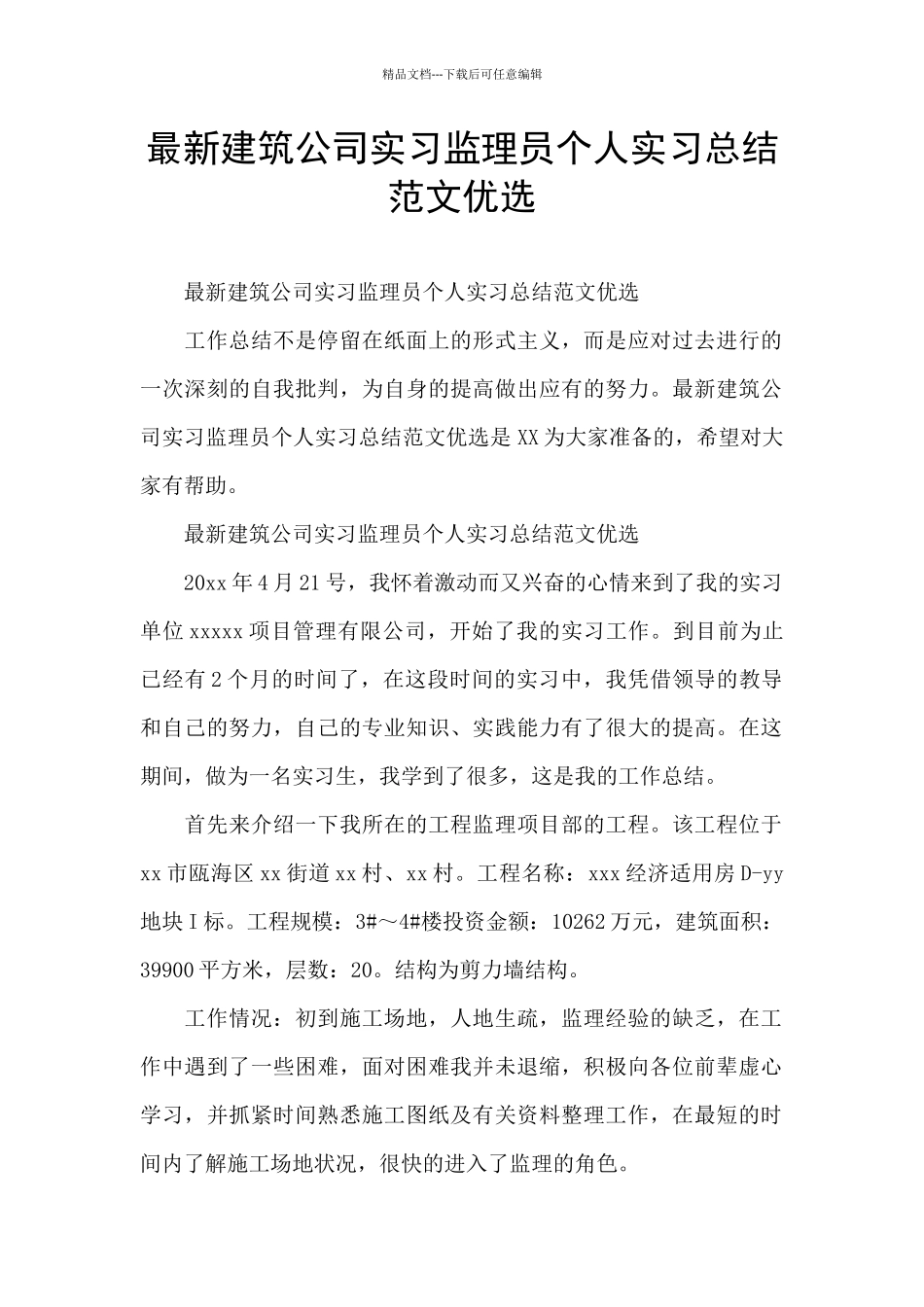 精品文档---下载后可任意编辑

最新建筑公司实习监理员个人实习总结范文优选

最新建筑公司实习监理员个人实习总结范文优选

工作总结不是停留在纸面上的形式主义，而是应对过去进行的一次深刻的自我批判，为自身的提高做出应有的努力。最新建筑公司实习监理员个人实习总结范文优选是XX为大家准备的，希望对大家有帮助。

最新建筑公司实习监理员个人实习总结范文优选

20xx年4月21号，我怀着激动而又兴奋的心情来到了我的实习单位xxxxx项目管理有限公司，开始了我的实习工作。到目前为止已经有2个月的时间了，在这段时间的实习中，我凭借领导的教导和自己的努力，自己的专业知识、实践能力有了很大的提高。在这期间，做为一名实习生，我学到了很多，这是我的工作总结。

首先来介绍一下我所在的工程监理项目部的工程。该工程位于xx市瓯海区xx街道xx村、xx村。工程名称：xxx经济适用房D-yy地块Ⅰ标。工程规模：3#～4#楼投资金额：10262万元，建筑面积：39900平方米，层数：20。结构为剪力墙结构。

工作情况：初到施工场地，人地生疏，监理经验的缺乏，在工作中遇到了一些困难，面对困难我并未退缩，积极向各位前辈虚心学习，并抓紧时间熟悉施工图纸及有关资料整理工作，在最短的时间内了解施工场地状况，很快的进入了监理的角色。